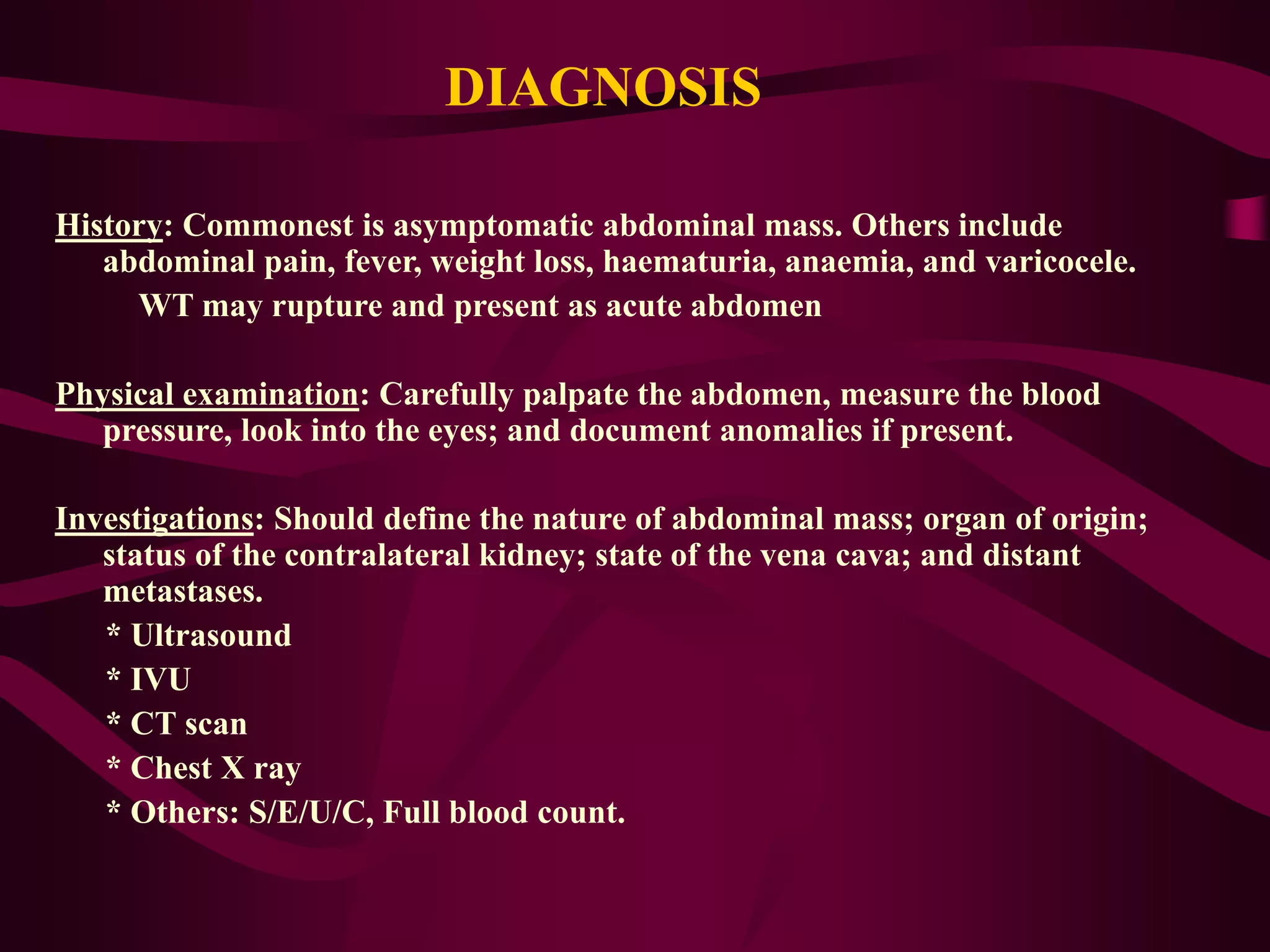 DIAGNOSIS

History: Commonest is asymptomatic abdominal mass. Others include abdominal pain, fever, weight loss, haematuria, anaemia, and varicocele.
WT may rupture and present as acute abdomen

Physical examination: Carefully palpate the abdomen, measure the blood pressure, look into the eyes; and document anomalies if present.

Investigations: Should define the nature of abdominal mass; organ of origin; status of the contralateral kidney; state of the vena cava; and distant metastases.
* Ultrasound
* IVU
* CT scan
* Chest X ray
* Others: S/E/U/C, Full blood count.